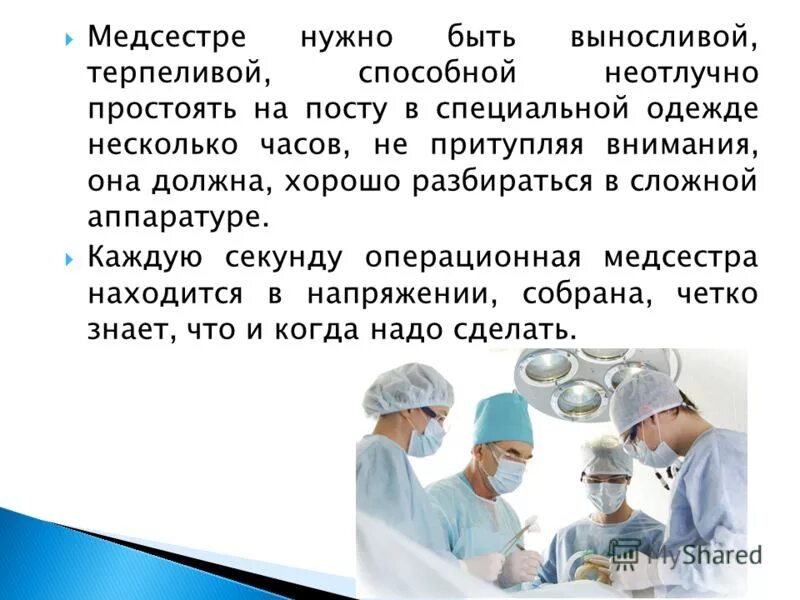 Медсестре нужно быть выносливой, терпеливой, способной неотлучно простоять на посту в специальной одежде несколько часов, не притупляя внимания, она должна, хорошо разбираться в сложной аппаратуре.

Каждую секунду операционная медсестра находится в напряжении, собрана, четко знает, что и когда надо сделать.

MyShared